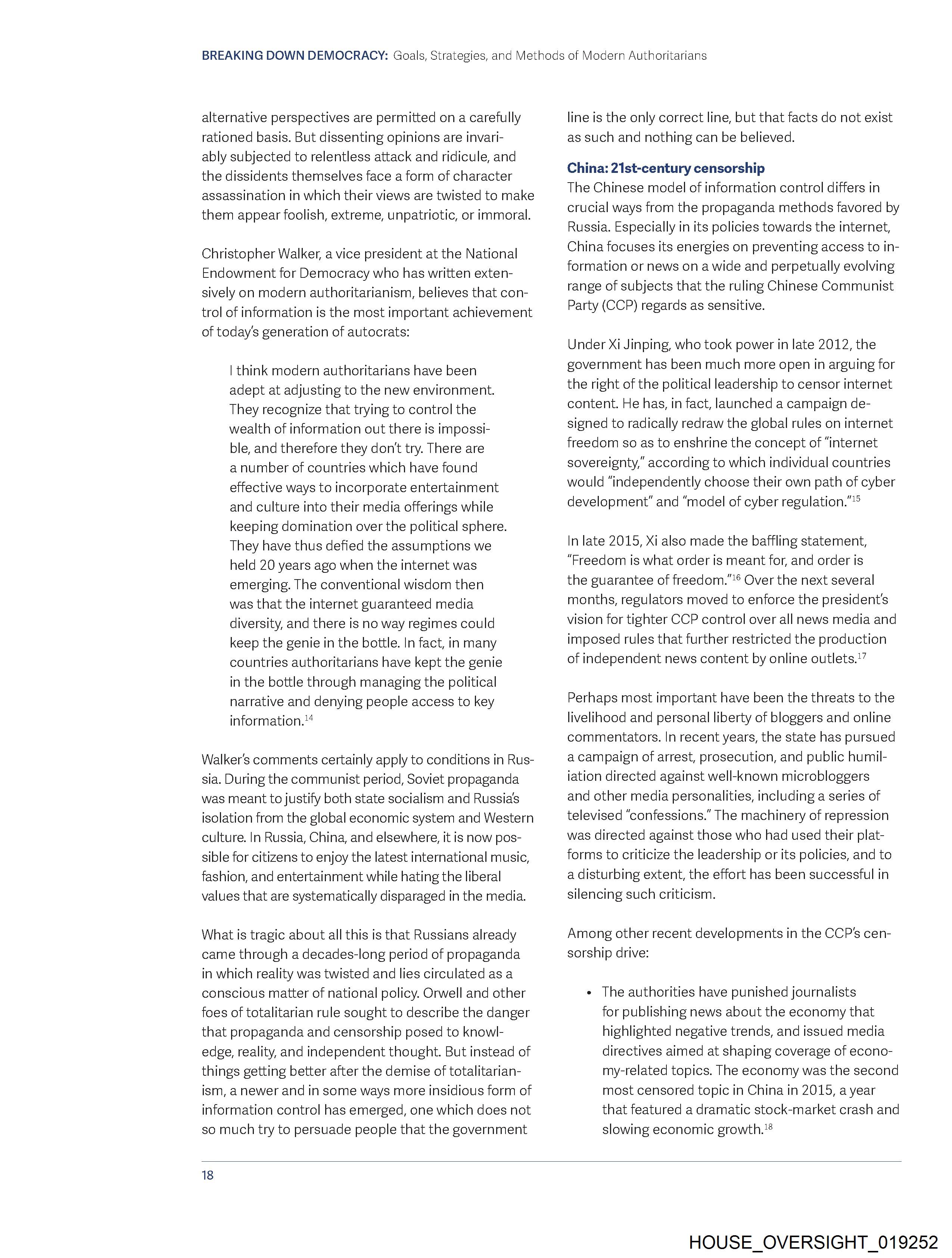 BREAKING DOWN DEMOCRACY: Goals, Strategies, and Methods of Modern Authoritarians

alternative perspectives are permitted on a carefully rationed basis. But dissenting opinions are invariably subjected to relentless attack and ridicule, and the dissidents themselves face a form of character assassination in which their views are twisted to make them appear foolish, extreme, unpatriotic, or immoral.

Christopher Walker, a vice president at the National Endowment for Democracy who has written extensively on modern authoritarianism, believes that control of information is the most important achievement of today's generation of autocrats:

I think modern authoritarians have been adept at adjusting to the new environment. They recognize that trying to control the wealth of information out there is impossible, and therefore they don't try. There are a number of countries which have found effective ways to incorporate entertainment and culture into their media offerings while keeping domination over the political sphere. They have thus defied the assumptions we held 20 years ago when the internet was emerging. The conventional wisdom then was that the internet guaranteed media diversity, and there is no way regimes could keep the genie in the bottle. In fact, in many countries authoritarians have kept the genie in the bottle through managing the political narrative and denying people access to key information.$^{14}$

Walker's comments certainly apply to conditions in Russia. During the communist period, Soviet propaganda was meant to justify both state socialism and Russia's isolation from the global economic system and Western culture. In Russia, China, and elsewhere, it is now possible for citizens to enjoy the latest international music, fashion, and entertainment while hating the liberal values that are systematically disparaged in the media.

What is tragic about all this is that Russians already came through a decades-long period of propaganda in which reality was twisted and lies circulated as a conscious matter of national policy. Orwell and other foes of totalitarian rule sought to describe the danger that propaganda and censorship posed to knowledge, reality, and independent thought. But instead of things getting better after the demise of totalitarianism, a newer and in some ways more insidious form of information control has emerged, one which does not so much try to persuade people that the government line is the only correct line, but that facts do not exist as such and nothing can be believed.

China: 21st-century censorship
The Chinese model of information control differs in crucial ways from the propaganda methods favored by Russia. Especially in its policies towards the internet, China focuses its energies on preventing access to information or news on a wide and perpetually evolving range of subjects that the ruling Chinese Communist Party (CCP) regards as sensitive.

Under Xi Jinping, who took power in late 2012, the government has been much more open in arguing for the right of the political leadership to censor internet content. He has, in fact, launched a campaign designed to radically redraw the global rules on internet freedom so as to enshrine the concept of "internet sovereignty," according to which individual countries would "independently choose their own path of cyber development" and "model of cyber regulation."$^{15}$

In late 2015, Xi also made the baffling statement, "Freedom is what order is meant for, and order is the guarantee of freedom."$^{16}$ Over the next several months, regulators moved to enforce the president's vision for tighter CCP control over all news media and imposed rules that further restricted the production of independent news content by online outlets.$^{17}$

Perhaps most important have been the threats to the livelihood and personal liberty of bloggers and online commentators. In recent years, the state has pursued a campaign of arrest, prosecution, and public humiliation directed against well-known microbloggers and other media personalities, including a series of televised "confessions." The machinery of repression was directed against those who had used their platforms to criticize the leadership or its policies, and to a disturbing extent, the effort has been successful in silencing such criticism.

Among other recent developments in the CCP's censorship drive:

• The authorities have punished journalists for publishing news about the economy that highlighted negative trends, and issued media directives aimed at shaping coverage of economy-related topics. The economy was the second most censored topic in China in 2015, a year that featured a dramatic stock-market crash and slowing economic growth.$^{18}$

18

HOUSE_OVERSIGHT_019252